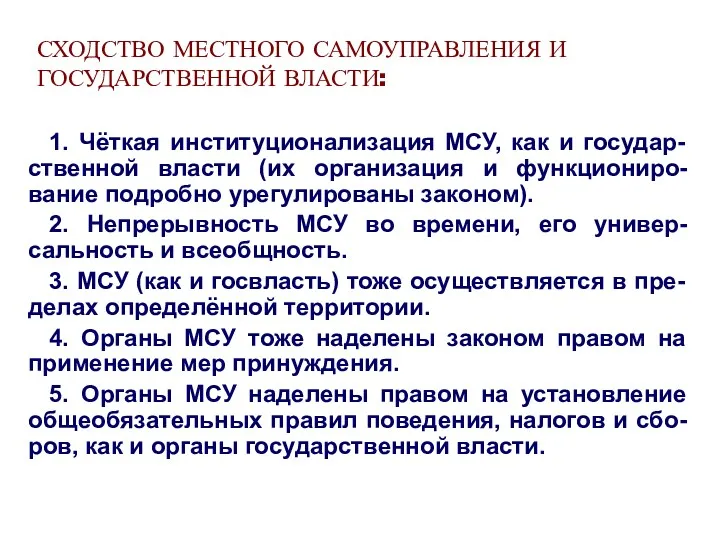 СХОДСТВО МЕСТНОГО САМОУПРАВЛЕНИЯ И ГОСУДАРСТВЕННОЙ ВЛАСТИ:

1. Чёткая институционализация МСУ, как и государственной власти (их организация и функционирование подробно урегулированы законом).

2. Непрерывность МСУ во времени, его универсальность и всеобщность.

3. МСУ (как и госвласть) тоже осуществляется в пределах определённой территории.

4. Органы МСУ тоже наделены законом правом на применение мер принуждения.

5. Органы МСУ наделены правом на установление общеобязательных правил поведения, налогов и сборов, как и органы государственной власти.